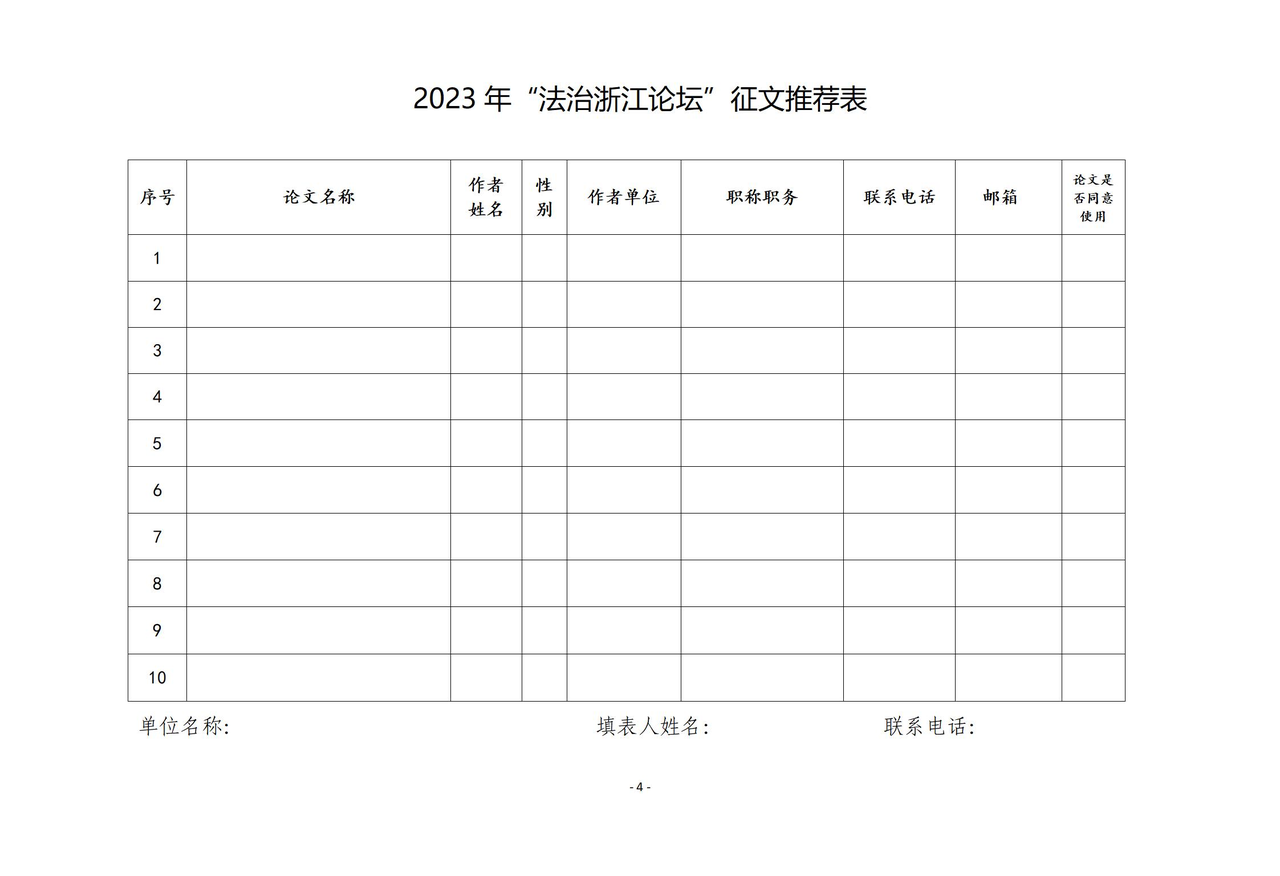 2023 年“法治浙江论坛”征文推荐表

| 序号 | 论文名称 | 作者姓名 | 性别 | 作者单位 | 职称职务 | 联系电话 | 邮箱 | 论文是否同意使用 |
|---|---|---|---|---|---|---|---|---|
| 1 | | | | | | | | |
| 2 | | | | | | | | |
| 3 | | | | | | | | |
| 4 | | | | | | | | |
| 5 | | | | | | | | |
| 6 | | | | | | | | |
| 7 | | | | | | | | |
| 8 | | | | | | | | |
| 9 | | | | | | | | |
| 10 | | | | | | | | |

单位名称:　　填表人姓名:　　联系电话:

- 4 -